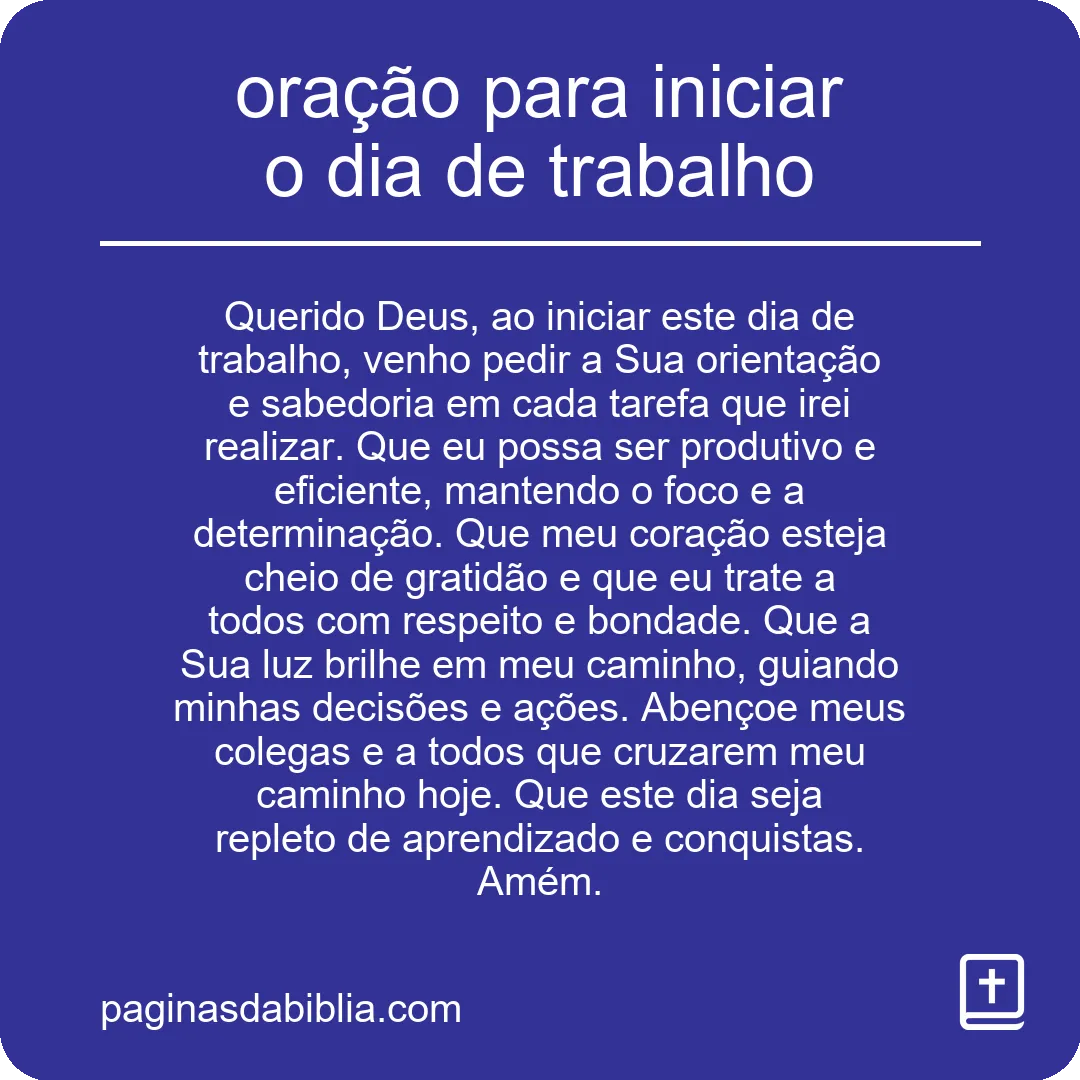 oração para iniciar o dia de trabalho

Querido Deus, ao iniciar este dia de trabalho, venho pedir a Sua orientação e sabedoria em cada tarefa que irei realizar. Que eu possa ser produtivo e eficiente, mantendo o foco e a determinação. Que meu coração esteja cheio de gratidão e que eu trate a todos com respeito e bondade. Que a Sua luz brilhe em meu caminho, guiando minhas decisões e ações. Abençoe meus colegas e a todos que cruzarem meu caminho hoje. Que este dia seja repleto de aprendizado e conquistas. Amém.

paginasdabiblia.com